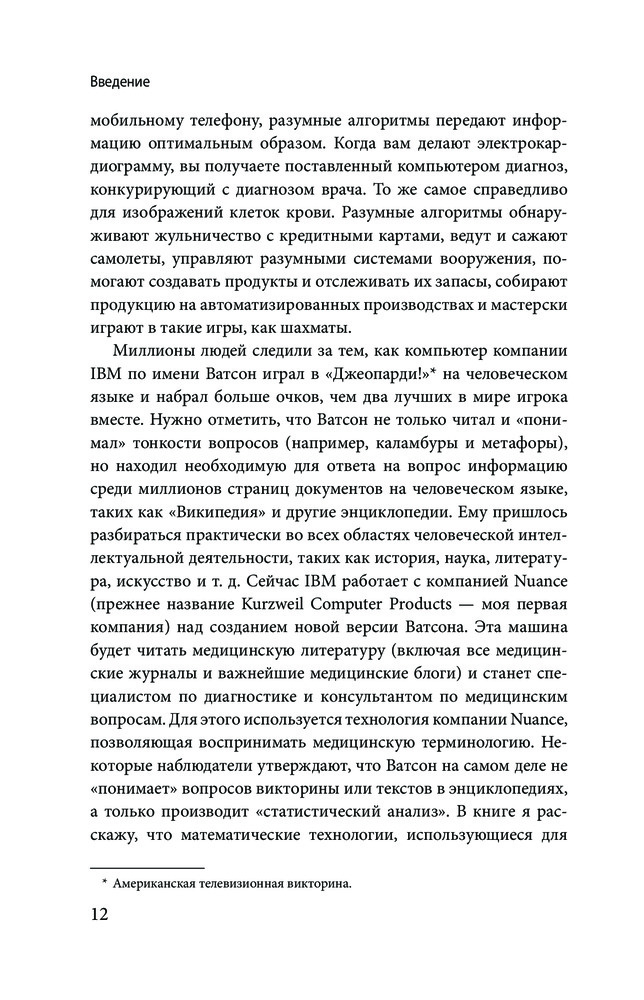 Введение

мобильному телефону, разумные алгоритмы передают информацию оптимальным образом. Когда вам делают электрокардиограмму, вы получаете поставленный компьютером диагноз, конкурирующий с диагнозом врача. То же самое справедливо для изображений клеток крови. Разумные алгоритмы обнаруживают жульничество с кредитными картами, ведут и сажают самолеты, управляют разумными системами вооружения, помогают создавать продукты и отслеживать их запасы, собирают продукцию на автоматизированных производствах и мастерски играют в такие игры, как шахматы.

Миллионы людей следили за тем, как компьютер компании IBM по имени Ватсон играл в «Джеопарди!»* на человеческом языке и набрал больше очков, чем два лучших в мире игрока вместе. Нужно отметить, что Ватсон не только читал и «понимал» тонкости вопросов (например, каламбуры и метафоры), но находил необходимую для ответа на вопрос информацию среди миллионов страниц документов на человеческом языке, таких как «Википедия» и другие энциклопедии. Ему пришлось разбираться практически во всех областях человеческой интеллектуальной деятельности, таких как история, наука, литература, искусство и т. д. Сейчас IBM работает с компанией Nuance (прежнее название Kurzweil Computer Products — моя первая компания) над созданием новой версии Ватсона. Эта машина будет читать медицинскую литературу (включая все медицинские журналы и важнейшие медицинские блоги) и станет специалистом по диагностике и консультантом по медицинским вопросам. Для этого используется технология компании Nuance, позволяющая воспринимать медицинскую терминологию. Некоторые наблюдатели утверждают, что Ватсон на самом деле не «понимает» вопросов викторины или текстов в энциклопедиях, а только производит «статистический анализ». В книге я расскажу, что математические технологии, использующиеся для

* Американская телевизионная викторина.

12